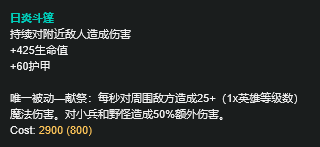 日炎斗篷
持续对附近敌人造成伤害
+425生命值
+60护甲

唯一被动—献祭：每秒对周围敌方造成25+（1x英雄等级数）魔法伤害。对小兵和野怪造成50%额外伤害。
Cost: 2900 (800)